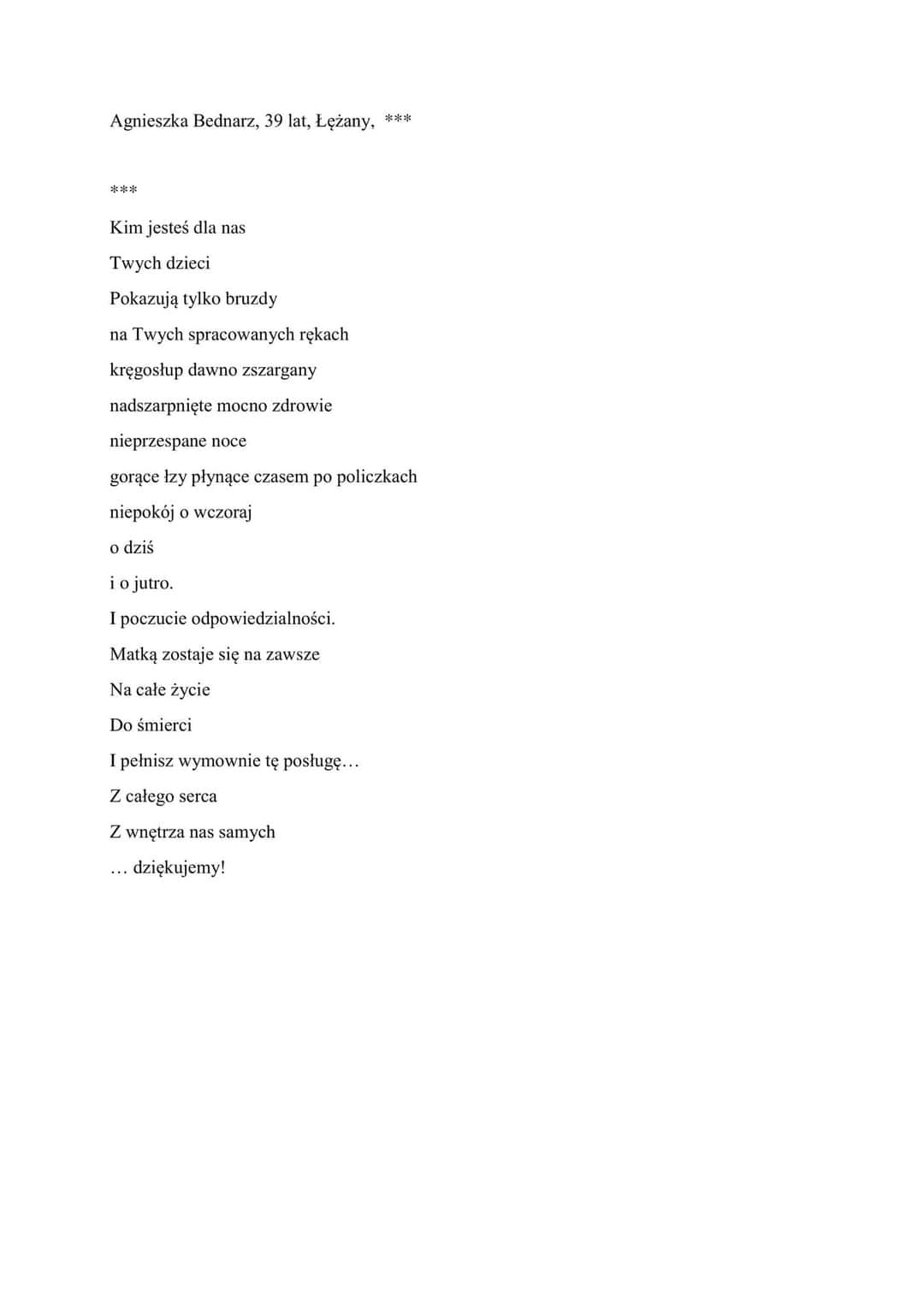 Agnieszka Bednarz, 39 lat, Łężany, ***

***

Kim jesteś dla nas

Twych dzieci

Pokazują tylko bruzdy

na Twych spracowanych rękach

kręgosłup dawno zszargany

nadszarpnięte mocno zdrowie

nieprzespane noce

gorące łzy płynące czasem po policzkach

niepokój o wczoraj

o dziś

i o jutro.

I poczucie odpowiedzialności.

Matką zostaje się na zawsze

Na całe życie

Do śmierci

I pełnisz wymownie tę posługę…

Z całego serca

Z wnętrza nas samych

… dziękujemy!